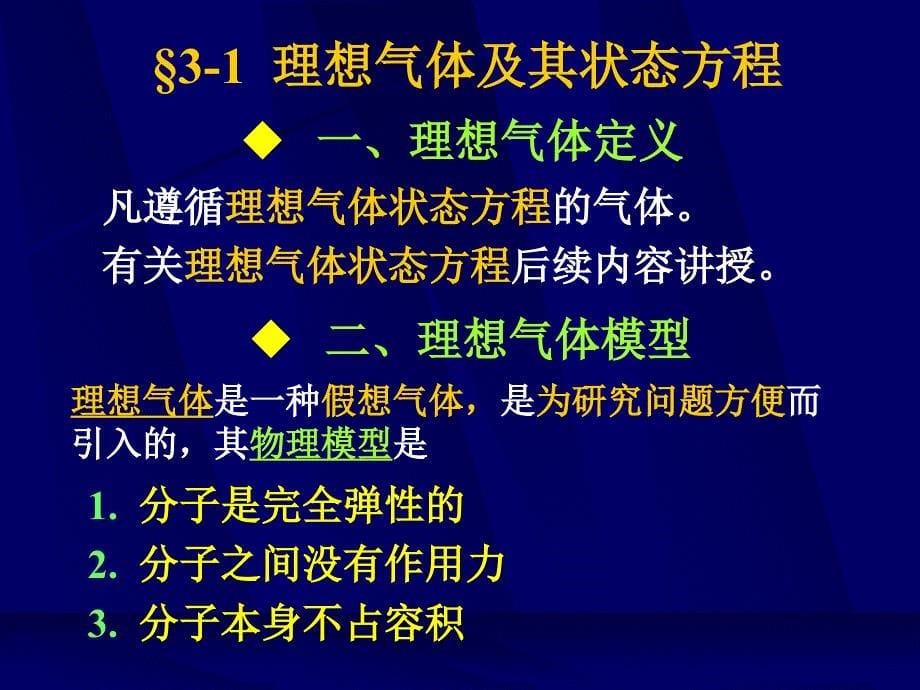 §3-1 理想气体及其状态方程

◆ 一、理想气体定义

凡遵循理想气体状态方程的气体。

有关理想气体状态方程后续内容讲授。

◆ 二、理想气体模型

理想气体是一种假想气体，是为研究问题方便而引入的，其物理模型是

1. 分子是完全弹性的
2. 分子之间没有作用力
3. 分子本身不占容积